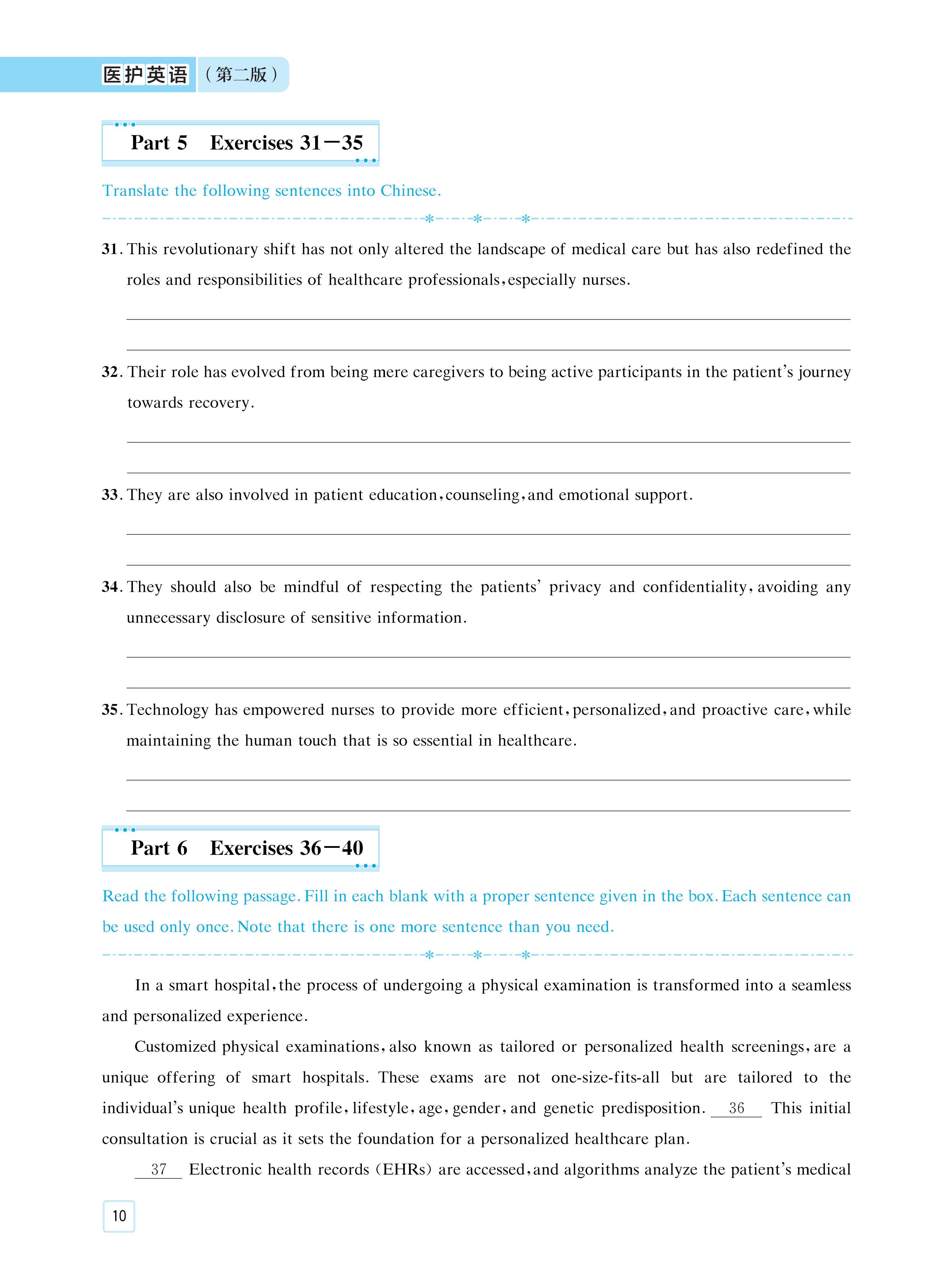 医护英语（第二版）

Part 5　Exercises 31—35

Translate the following sentences into Chinese.

31. This revolutionary shift has not only altered the landscape of medical care but has also redefined the roles and responsibilities of healthcare professionals, especially nurses.

32. Their role has evolved from being mere caregivers to being active participants in the patient's journey towards recovery.

33. They are also involved in patient education, counseling, and emotional support.

34. They should also be mindful of respecting the patients' privacy and confidentiality, avoiding any unnecessary disclosure of sensitive information.

35. Technology has empowered nurses to provide more efficient, personalized, and proactive care, while maintaining the human touch that is so essential in healthcare.

Part 6　Exercises 36—40

Read the following passage. Fill in each blank with a proper sentence given in the box. Each sentence can be used only once. Note that there is one more sentence than you need.

In a smart hospital, the process of undergoing a physical examination is transformed into a seamless and personalized experience.

Customized physical examinations, also known as tailored or personalized health screenings, are a unique offering of smart hospitals. These exams are not one-size-fits-all but are tailored to the individual's unique health profile, lifestyle, age, gender, and genetic predisposition. 36 This initial consultation is crucial as it sets the foundation for a personalized healthcare plan.

37 Electronic health records (EHRs) are accessed, and algorithms analyze the patient's medical

10